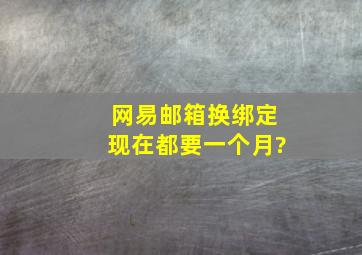 网易邮箱换绑定
现在都要一个月?